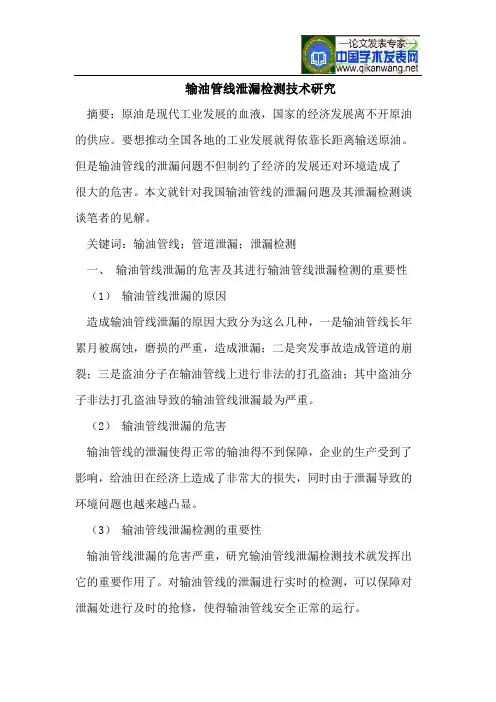 —论文发表专家—
中国学术发表网
www.qikanwang.net

输油管线泄漏检测技术研究

摘要：原油是现代工业发展的血液，国家的经济发展离不开原油的供应。要想推动全国各地的工业发展就得依靠长距离输送原油。但是输油管线的泄漏问题不但制约了经济的发展还对环境造成了很大的危害。本文就针对我国输油管线的泄漏问题及其泄漏检测谈谈笔者的见解。

关键词：输油管线；管道泄漏；泄漏检测

一、 输油管线泄漏的危害及其进行输油管线泄漏检测的重要性

（1） 输油管线泄漏的原因

造成输油管线泄漏的原因大致分为这么几种，一是输油管线长年累月被腐蚀，磨损的严重，造成泄漏；二是突发事故造成管道的崩裂；三是盗油分子在输油管线上进行非法的打孔盗油；其中盗油分子非法打孔盗油导致的输油管线泄漏最为严重。

（2） 输油管线泄漏的危害

输油管线的泄漏使得正常的输油得不到保障，企业的生产受到了影响，给油田在经济上造成了非常大的损失，同时由于泄漏导致的环境问题也越来越凸显。

（3） 输油管线泄漏检测的重要性

输油管线泄漏的危害严重，研究输油管线泄漏检测技术就发挥出它的重要作用了。对输油管线的泄漏进行实时的检测，可以保障对泄漏处进行及时的抢修，使得输油管线安全正常的运行。